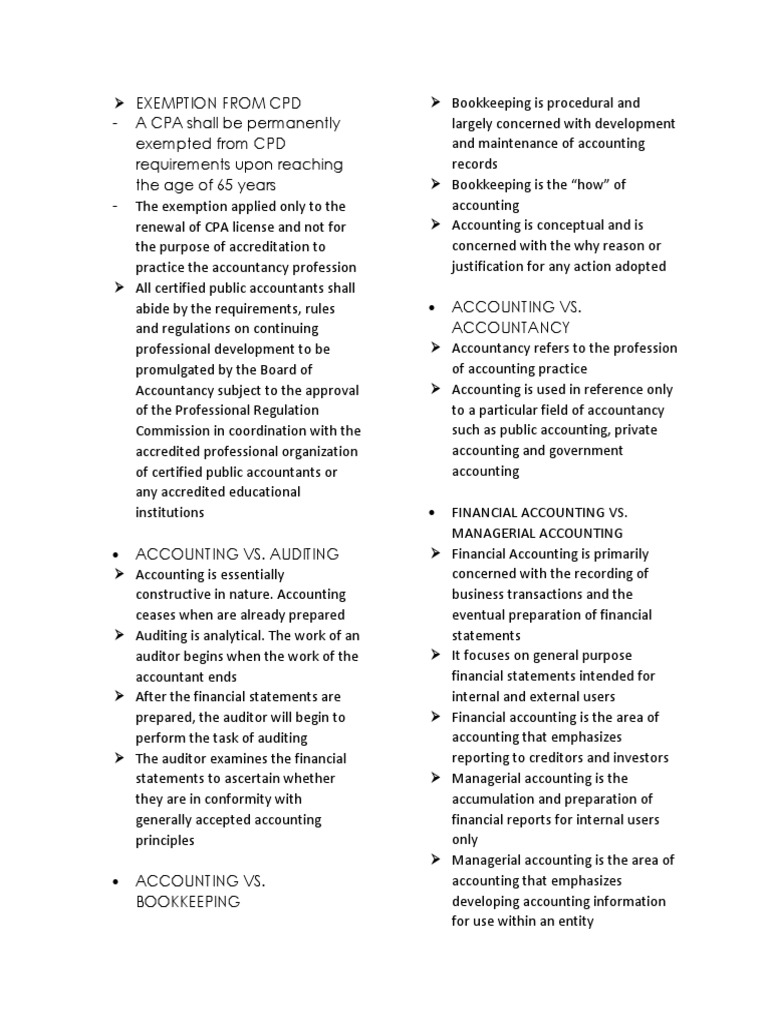 ➢ EXEMPTION FROM CPD
- A CPA shall be permanently exempted from CPD requirements upon reaching the age of 65 years
- The exemption applied only to the renewal of CPA license and not for the purpose of accreditation to practice the accountancy profession
➢ All certified public accountants shall abide by the requirements, rules and regulations on continuing professional development to be promulgated by the Board of Accountancy subject to the approval of the Professional Regulation Commission in coordination with the accredited professional organization of certified public accountants or any accredited educational institutions

• ACCOUNTING VS. AUDITING
➢ Accounting is essentially constructive in nature. Accounting ceases when are already prepared
➢ Auditing is analytical. The work of an auditor begins when the work of the accountant ends
➢ After the financial statements are prepared, the auditor will begin to perform the task of auditing
➢ The auditor examines the financial statements to ascertain whether they are in conformity with generally accepted accounting principles

• ACCOUNTING VS. BOOKKEEPING
➢ Bookkeeping is procedural and largely concerned with development and maintenance of accounting records
➢ Bookkeeping is the "how" of accounting
➢ Accounting is conceptual and is concerned with the why reason or justification for any action adopted

• ACCOUNTING VS. ACCOUNTANCY
➢ Accountancy refers to the profession of accounting practice
➢ Accounting is used in reference only to a particular field of accountancy such as public accounting, private accounting and government accounting

• FINANCIAL ACCOUNTING VS. MANAGERIAL ACCOUNTING
➢ Financial Accounting is primarily concerned with the recording of business transactions and the eventual preparation of financial statements
➢ It focuses on general purpose financial statements intended for internal and external users
➢ Financial accounting is the area of accounting that emphasizes reporting to creditors and investors
➢ Managerial accounting is the accumulation and preparation of financial reports for internal users only
➢ Managerial accounting is the area of accounting that emphasizes developing accounting information for use within an entity